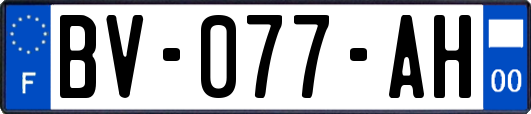 F

BV-077-AH

00